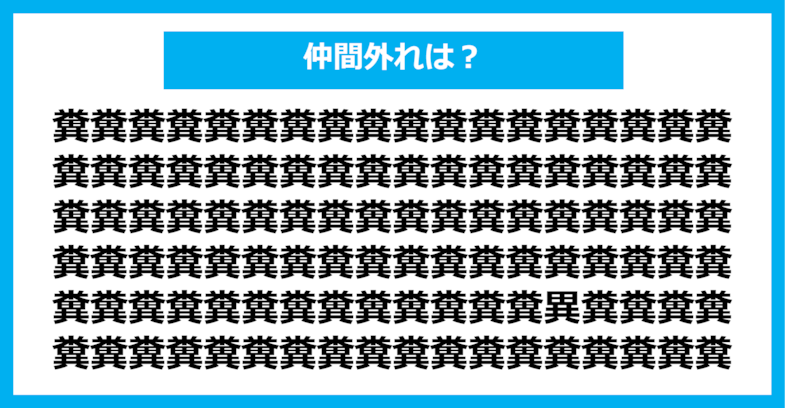 仲間外れは？

糞糞糞糞糞糞糞糞糞糞糞糞糞糞糞糞糞糞
糞糞糞糞糞糞糞糞糞糞糞糞糞糞糞糞糞糞
糞糞糞糞糞糞糞糞糞糞糞糞糞糞糞糞糞糞
糞糞糞糞糞糞糞糞糞糞糞糞糞糞糞糞糞糞
糞糞糞糞糞糞糞糞糞糞糞糞糞異糞糞糞糞
糞糞糞糞糞糞糞糞糞糞糞糞糞糞糞糞糞糞